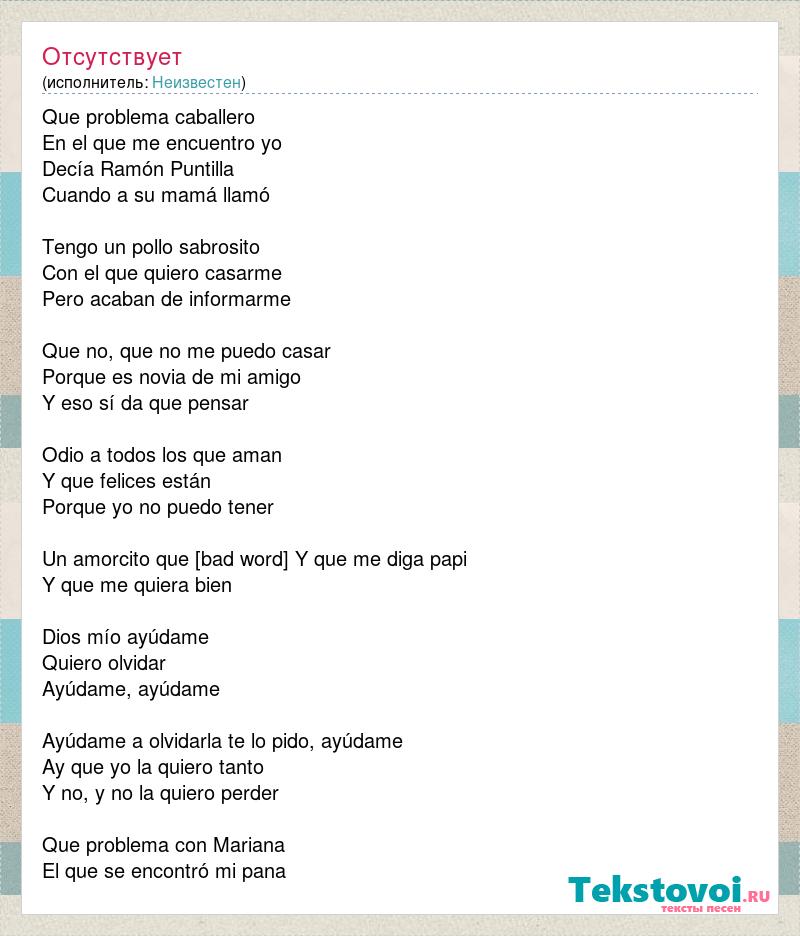 Отсутствует
(исполнитель: Неизвестен)

Que problema caballero
En el que me encuentro yo
Decía Ramón Puntilla
Cuando a su mamá llamó

Tengo un pollo sabrosito
Con el que quiero casarme
Pero acaban de informarme

Que no, que no me puedo casar
Porque es novia de mi amigo
Y eso sí da que pensar

Odio a todos los que aman
Y que felices están
Porque yo no puedo tener

Un amorcito que [bad word] Y que me diga papi
Y que me quiera bien

Dios mío ayúdame
Quiero olvidar
Ayúdame, ayúdame

Ayúdame a olvidarla te lo pido, ayúdame
Ay que yo la quiero tanto
Y no, y no la quiero perder

Que problema con Mariana
El que se encontró mi pana

Tekstovoi.RU
тексты песен